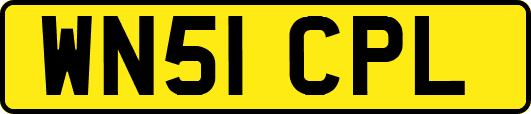 WN51 CPL